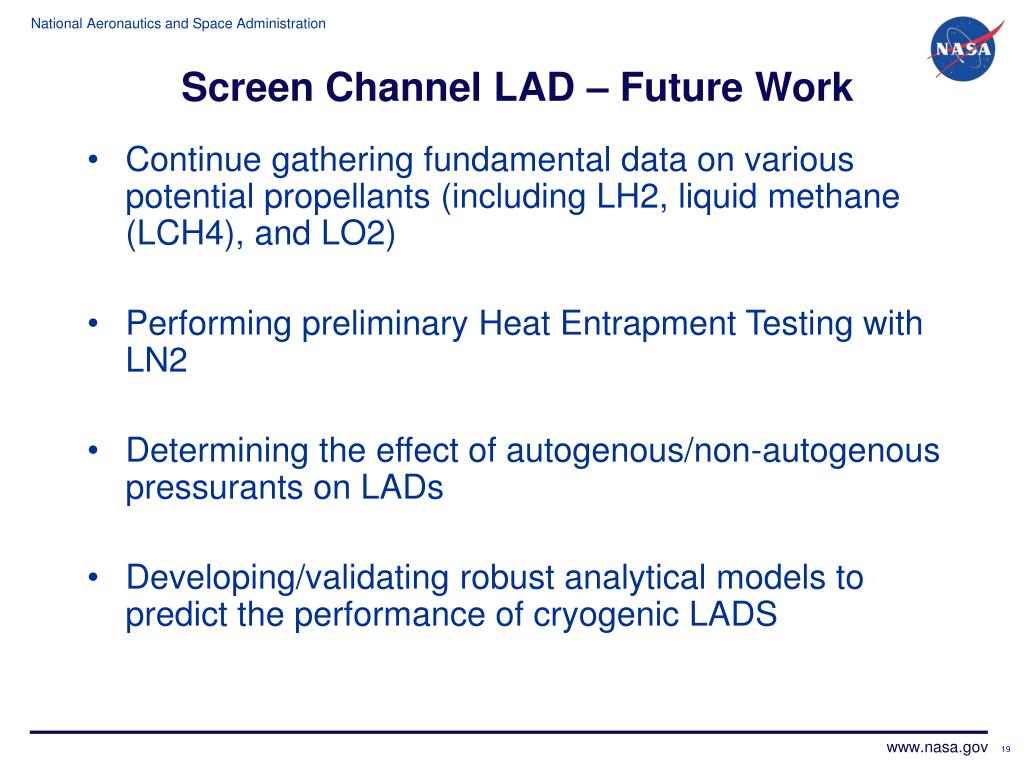 National Aeronautics and Space Administration

NASA

Screen Channel LAD – Future Work

• Continue gathering fundamental data on various potential propellants (including LH2, liquid methane (LCH4), and LO2)

• Performing preliminary Heat Entrapment Testing with LN2

• Determining the effect of autogenous/non-autogenous pressurants on LADs

• Developing/validating robust analytical models to predict the performance of cryogenic LADS

www.nasa.gov 19